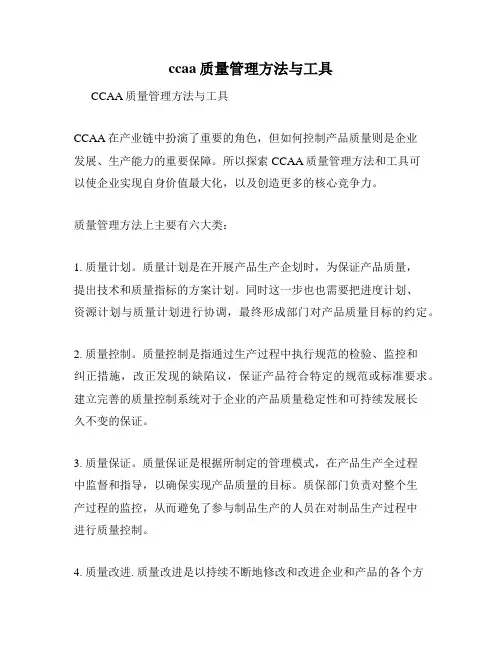 ccaa 质量管理方法与工具

CCAA 质量管理方法与工具

CCAA 在产业链中扮演了重要的角色，但如何控制产品质量则是企业发展、生产能力的重要保障。所以探索 CCAA 质量管理方法和工具可以使企业实现自身价值最大化，以及创造更多的核心竞争力。

质量管理方法上主要有六大类：

1. 质量计划。质量计划是在开展产品生产企划时，为保证产品质量，提出技术和质量指标的方案计划。同时这一步也也需要把进度计划、资源计划与质量计划进行协调，最终形成部门对产品质量目标的约定。

2. 质量控制。质量控制是指通过生产过程中执行规范的检验、监控和纠正措施，改正发现的缺陷议，保证产品符合特定的规范或标准要求。建立完善的质量控制系统对于企业的产品质量稳定性和可持续发展长久不变的保证。

3. 质量保证。质量保证是根据所制定的管理模式，在产品生产全过程中监督和指导，以确保实现产品质量的目标。质保部门负责对整个生产过程的监控，从而避免了参与制品生产的人员在对制品生产过程中进行质量控制。

4. 质量改进. 质量改进是以持续不断地修改和改进企业和产品的各个方